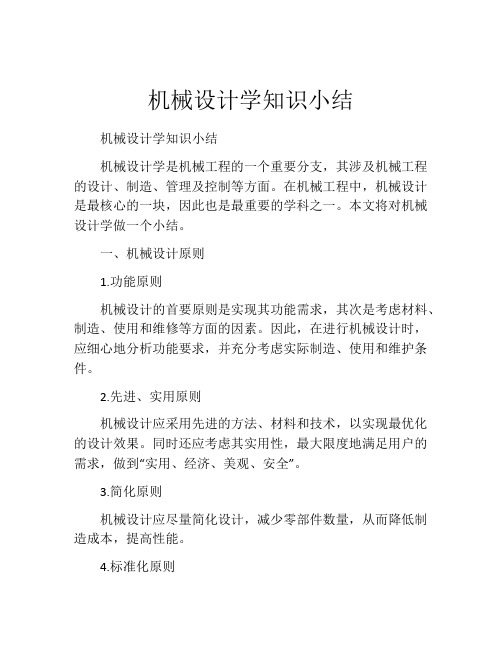 机械设计学知识小结

机械设计学知识小结

机械设计学是机械工程的一个重要分支，其涉及机械工程的设计、制造、管理及控制等方面。在机械工程中，机械设计是最核心的一块，因此也是最重要的学科之一。本文将对机械设计学做一个小结。

一、机械设计原则

1.功能原则

机械设计的首要原则是实现其功能需求，其次是考虑材料、制造、使用和维修等方面的因素。因此，在进行机械设计时，应细心地分析功能要求，并充分考虑实际制造、使用和维护条件。

2.先进、实用原则

机械设计应采用先进的方法、材料和技术，以实现最优化的设计效果。同时还应考虑其实用性，最大限度地满足用户的需求，做到“实用、经济、美观、安全”。

3.简化原则

机械设计应尽量简化设计，减少零部件数量，从而降低制造成本，提高性能。

4.标准化原则